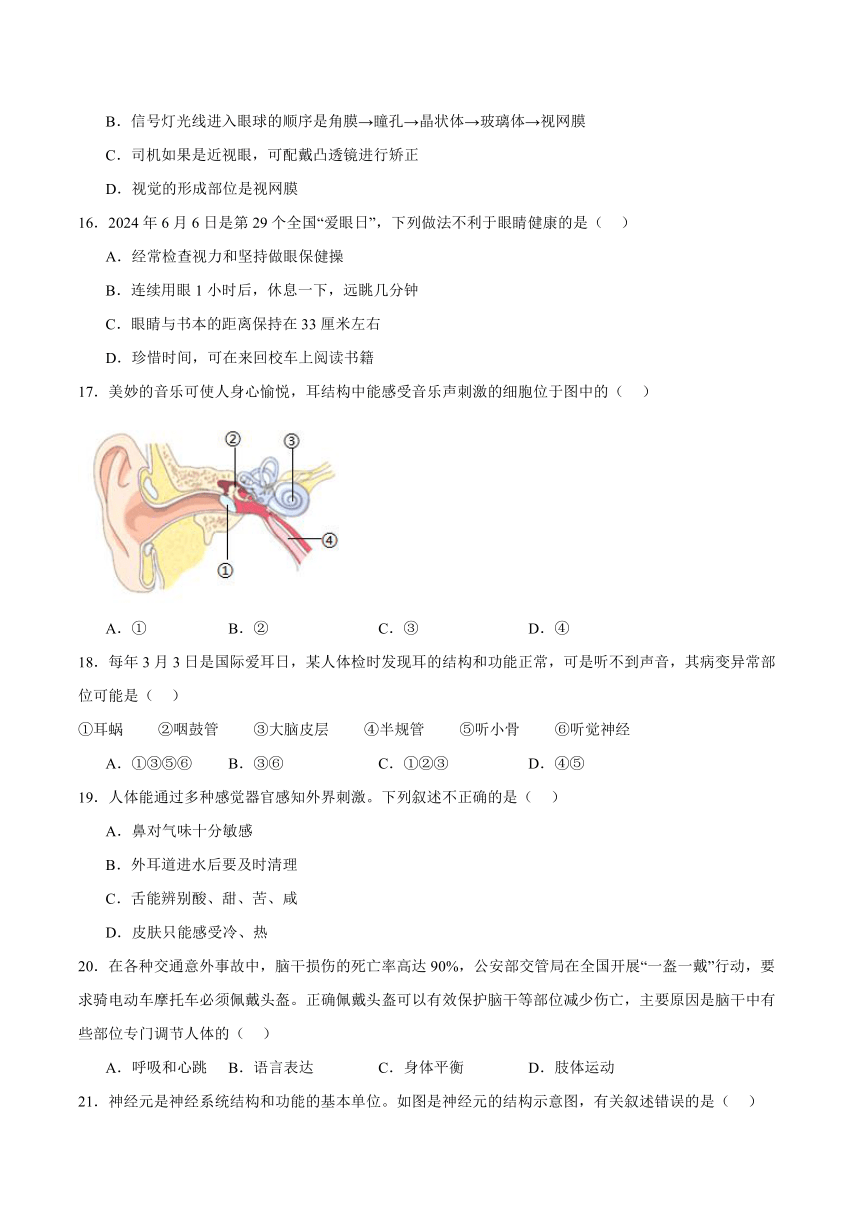 B．信号灯光线进入眼球的顺序是角膜→瞳孔→晶状体→玻璃体→视网膜

C．司机如果是近视眼，可配戴凸透镜进行矫正

D．视觉的形成部位是视网膜

16．2024 年 6 月 6 日是第 29 个全国“爱眼日”，下列做法不利于眼睛健康的是（　）

A．经常检查视力和坚持做眼保健操

B．连续用眼 1 小时后，休息一下，远眺几分钟

C．眼睛与书本的距离保持在 33 厘米左右

D．珍惜时间，可在来回校车上阅读书籍

17．美妙的音乐可使人身心愉悦，耳结构中能感受音乐声刺激的细胞位于图中的（　）

②
③
④
①

A．①　　B．②　　C．③　　D．④

18．每年 3 月 3 日是国际爱耳日，某人体检时发现耳的结构和功能正常，可是听不到声音，其病变异常部位可能是（　）

①耳蜗　②咽鼓管　③大脑皮层　④半规管　⑤听小骨　⑥听觉神经

A．①③⑤⑥　　B．③⑥　　C．①②③　　D．④⑤

19．人体能通过多种感觉器官感知外界刺激。下列叙述不正确的是（　）

A．鼻对气味十分敏感

B．外耳道进水后要及时清理

C．舌能辨别酸、甜、苦、咸

D．皮肤只能感受冷、热

20．在各种交通意外事故中，脑干损伤的死亡率高达 90%，公安部交管局在全国开展“一盔一戴”行动，要求骑电动车摩托车必须佩戴头盔。正确佩戴头盔可以有效保护脑干等部位减少伤亡，主要原因是脑干中有些部位专门调节人体的（　）

A．呼吸和心跳　B．语言表达　C．身体平衡　D．肢体运动

21．神经元是神经系统结构和功能的基本单位。如图是神经元的结构示意图，有关叙述错误的是（　）